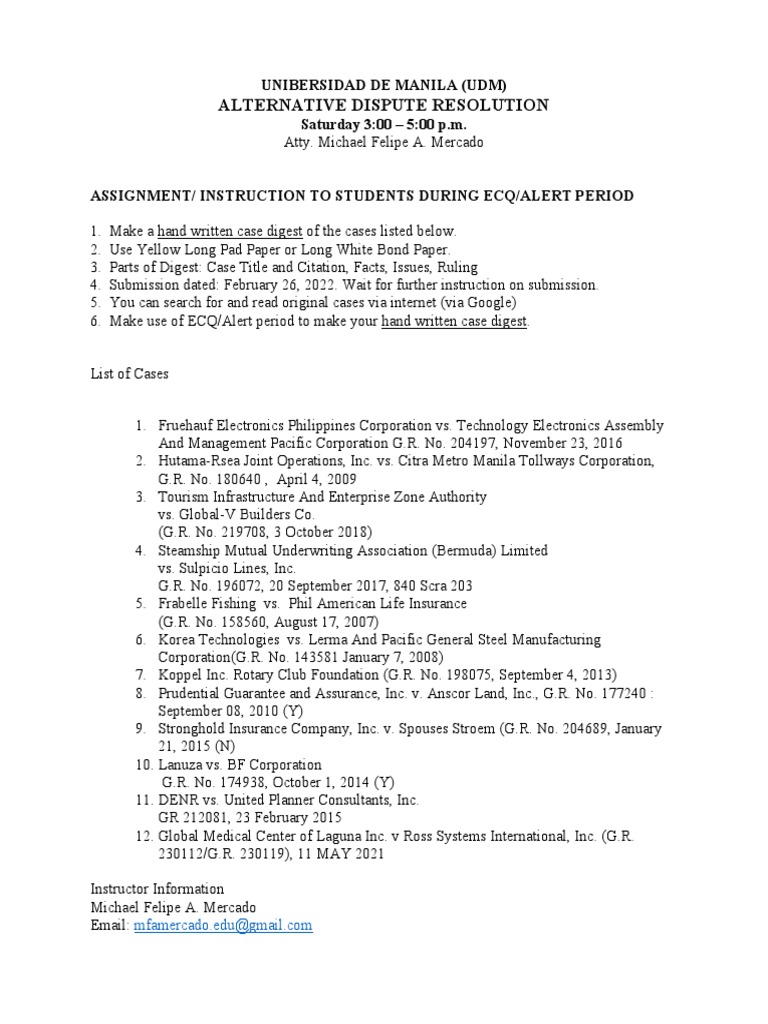 UNIBERSIDAD DE MANILA (UDM)
ALTERNATIVE DISPUTE RESOLUTION
Saturday 3:00 – 5:00 p.m.
Atty. Michael Felipe A. Mercado

ASSIGNMENT/ INSTRUCTION TO STUDENTS DURING ECQ/ALERT PERIOD

1. Make a hand written case digest of the cases listed below.
2. Use Yellow Long Pad Paper or Long White Bond Paper.
3. Parts of Digest: Case Title and Citation, Facts, Issues, Ruling
4. Submission dated: February 26, 2022. Wait for further instruction on submission.
5. You can search for and read original cases via internet (via Google)
6. Make use of ECQ/Alert period to make your hand written case digest.

List of Cases

1. Fruehauf Electronics Philippines Corporation vs. Technology Electronics Assembly And Management Pacific Corporation G.R. No. 204197, November 23, 2016
2. Hutama-Rsea Joint Operations, Inc. vs. Citra Metro Manila Tollways Corporation, G.R. No. 180640 , April 4, 2009
3. Tourism Infrastructure And Enterprise Zone Authority vs. Global-V Builders Co. (G.R. No. 219708, 3 October 2018)
4. Steamship Mutual Underwriting Association (Bermuda) Limited vs. Sulpicio Lines, Inc. G.R. No. 196072, 20 September 2017, 840 Scra 203
5. Frabelle Fishing vs. Phil American Life Insurance (G.R. No. 158560, August 17, 2007)
6. Korea Technologies vs. Lerma And Pacific General Steel Manufacturing Corporation(G.R. No. 143581 January 7, 2008)
7. Koppel Inc. Rotary Club Foundation (G.R. No. 198075, September 4, 2013)
8. Prudential Guarantee and Assurance, Inc. v. Anscor Land, Inc., G.R. No. 177240 : September 08, 2010 (Y)
9. Stronghold Insurance Company, Inc. v. Spouses Stroem (G.R. No. 204689, January 21, 2015 (N)
10. Lanuza vs. BF Corporation G.R. No. 174938, October 1, 2014 (Y)
11. DENR vs. United Planner Consultants, Inc. GR 212081, 23 February 2015
12. Global Medical Center of Laguna Inc. v Ross Systems International, Inc. (G.R. 230112/G.R. 230119), 11 MAY 2021

Instructor Information
Michael Felipe A. Mercado
Email: mfamercado.edu@gmail.com